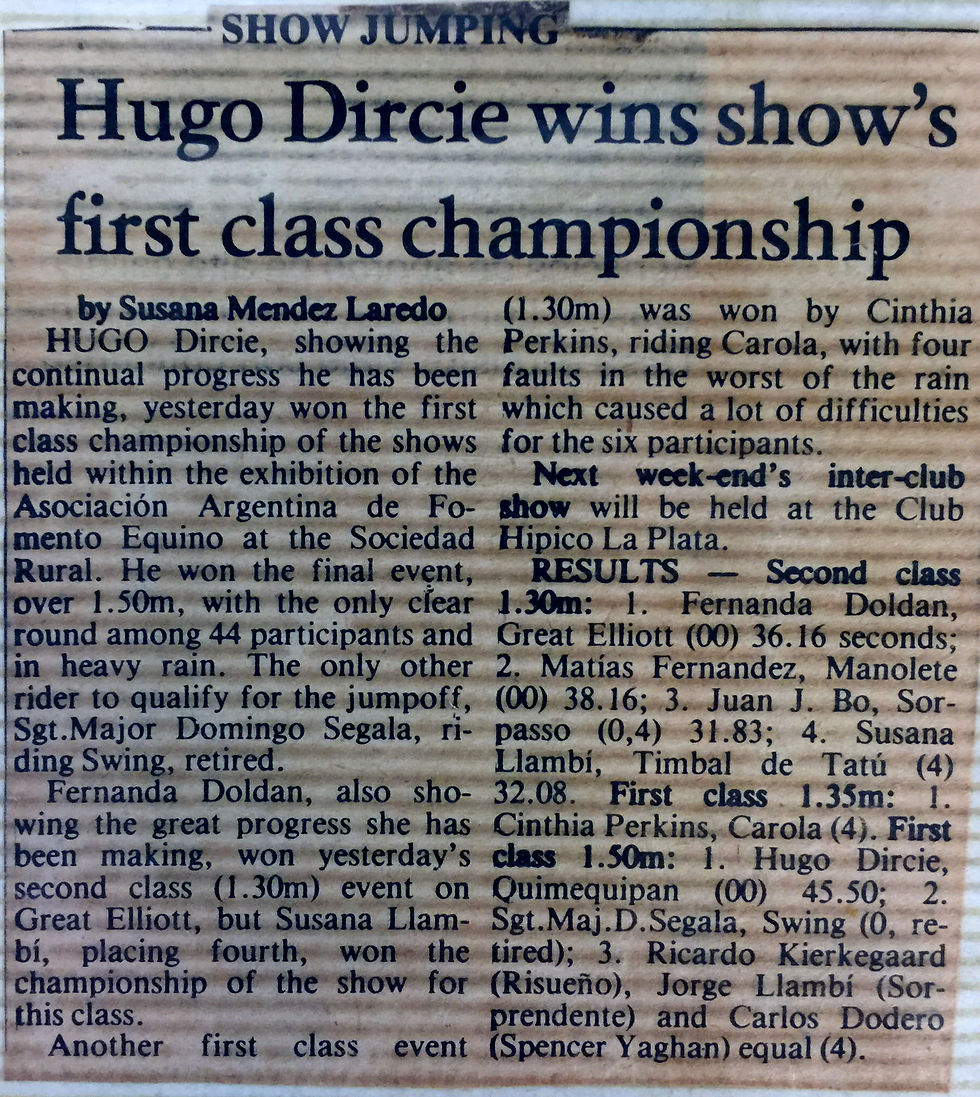 SHOW JUMPING

Hugo Dircie wins show's first class championship

by Susana Mendez Laredo

HUGO Dircie, showing the continual progress he has been making, yesterday won the first class championship of the shows held within the exhibition of the Asociación Argentina de Fomento Equino at the Sociedad Rural. He won the final event, over 1.50m, with the only clear round among 44 participants and in heavy rain. The only other rider to qualify for the jumpoff, Sgt.Major Domingo Segala, riding Swing, retired.

Fernanda Doldan, also showing the great progress she has been making, won yesterday's second class (1.30m) event on Great Elliott, but Susana Llambí, placing fourth, won the championship of the show for this class.

Another first class event (1.30m) was won by Cinthia Perkins, riding Carola, with four faults in the worst of the rain which caused a lot of difficulties for the six participants.

Next week-end's inter-club show will be held at the Club Hipico La Plata.

RESULTS — Second class 1.30m: 1. Fernanda Doldan, Great Elliott (00) 36.16 seconds; 2. Matías Fernandez, Manolete (00) 38.16; 3. Juan J. Bo, Sorpasso (0,4) 31.83; 4. Susana Llambí, Timbal de Tatú (4) 32.08. First class 1.35m: 1. Cinthia Perkins, Carola (4). First class 1.50m: 1. Hugo Dircie, Quimequipan (00) 45.50; 2. Sgt.Maj.D.Segala, Swing (0, retired); 3. Ricardo Kierkegaard (Risueño), Jorge Llambí (Sorprendente) and Carlos Dodero (Spencer Yaghan) equal (4).